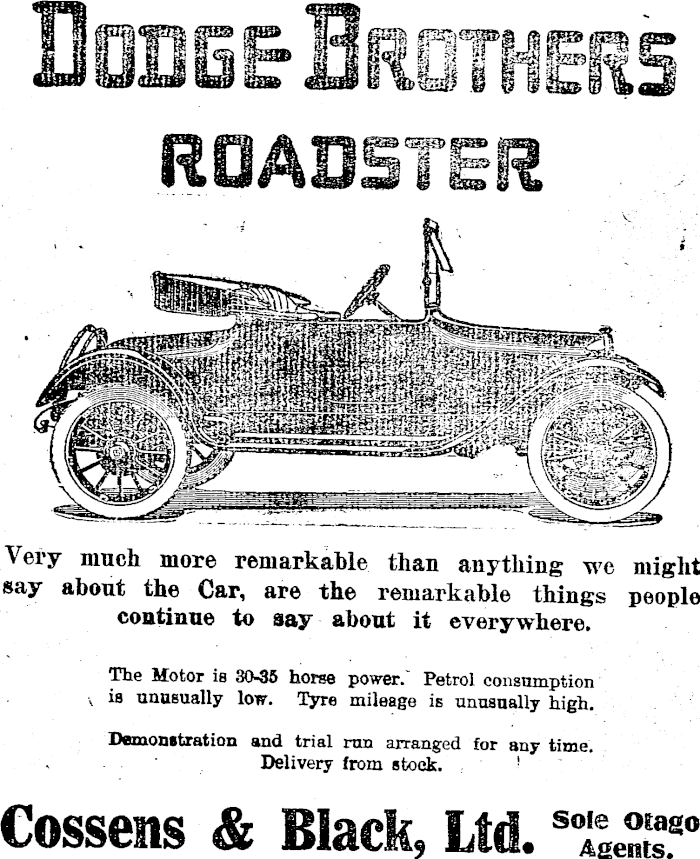 DODGE BROTHERS
ROADSTER

Very much more remarkable than anything we might say about the Car, are the remarkable things people continue to say about it everywhere.

The Motor is 30-35 horse power. Petrol consumption is unusually low. Tyre mileage is unusually high.

Demonstration and trial run arranged for any time. Delivery from stock.

Cossens & Black, Ltd. Sole Otago Agents.